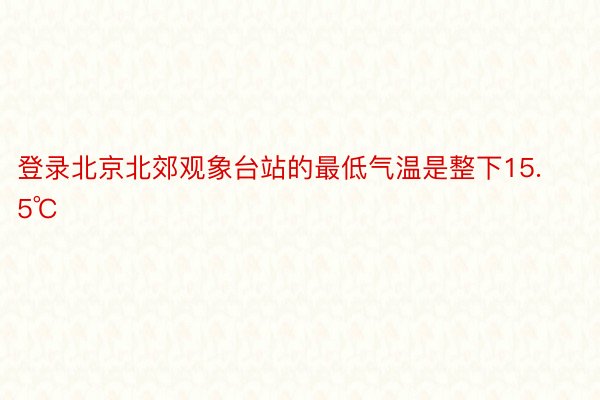 登录北京北郊观象台站的最低气温是整下15.5℃